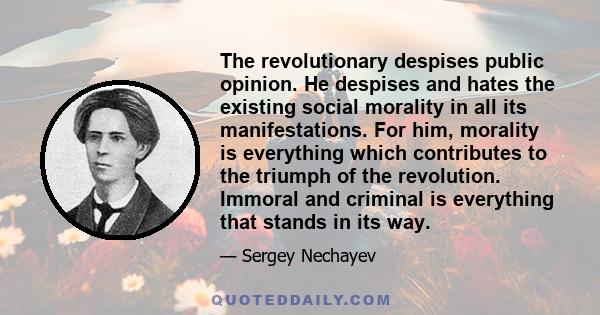 The revolutionary despises public opinion. He despises and hates the existing social morality in all its manifestations. For him, morality is everything which contributes to the triumph of the revolution. Immoral and criminal is everything that stands in its way.

— Sergey Nechayev

QUOTEDDAILY.COM